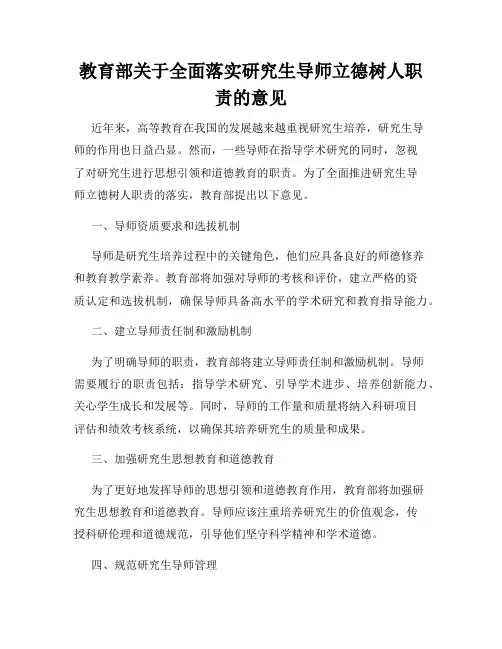 教育部关于全面落实研究生导师立德树人职责的意见

近年来，高等教育在我国的发展越来越重视研究生培养，研究生导师的作用也日益凸显。然而，一些导师在指导学术研究的同时，忽视了对研究生进行思想引领和道德教育的职责。为了全面推进研究生导师立德树人职责的落实，教育部提出以下意见。

一、导师资质要求和选拔机制

导师是研究生培养过程中的关键角色，他们应具备良好的师德修养和教育教学素养。教育部将加强对导师的考核和评价，建立严格的资质认定和选拔机制，确保导师具备高水平的学术研究和教育指导能力。

二、建立导师责任制和激励机制

为了明确导师的职责，教育部将建立导师责任制和激励机制。导师需要履行的职责包括：指导学术研究、引导学术进步、培养创新能力、关心学生成长和发展等。同时，导师的工作量和质量将纳入科研项目评估和绩效考核系统，以确保其培养研究生的质量和成果。

三、加强研究生思想教育和道德教育

为了更好地发挥导师的思想引领和道德教育作用，教育部将加强研究生思想教育和道德教育。导师应该注重培养研究生的价值观念，传授科研伦理和道德规范，引导他们坚守科学精神和学术道德。

四、规范研究生导师管理